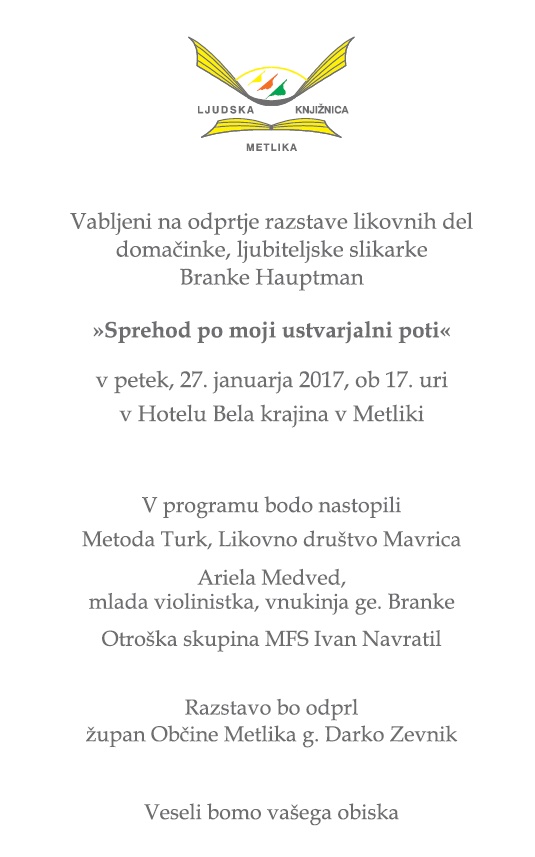 LJUDSKA KNJIŽNICA
METLIKA

Vabljeni na odprtje razstave likovnih del domačinke, ljubiteljske slikarke Branke Hauptman

»Sprehod po moji ustvarjalni poti«

v petek, 27. januarja 2017, ob 17. uri
v Hotelu Bela krajina v Metliki

V programu bodo nastopili
Metoda Turk, Likovno društvo Mavrica

Ariela Medved,
mlada violinistka, vnukinja ge. Branke

Otroška skupina MFS Ivan Navratil

Razstavo bo odprl
župan Občine Metlika g. Darko Zevnik

Veseli bomo vašega obiska